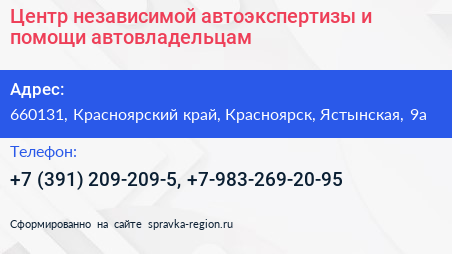 Центр независимой автоэкспертизы и помощи автовладельцам

Адрес:

660131, Красноярский край, Красноярск, Ястынская, 9а

Телефон:

+7 (391) 209-209-5, +7-983-269-20-95

Сформированно на сайте spravka-region.ru